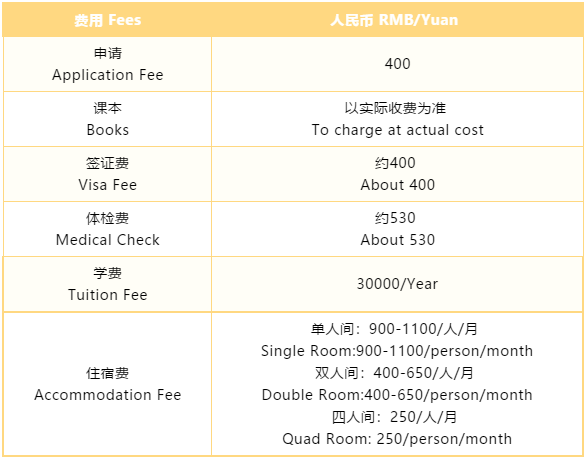 | 费用 Fees | 人民币 RMB/Yuan |
|---|---|
| 申请 Application Fee | 400 |
| 课本 Books | 以实际收费为准 To charge at actual cost |
| 签证费 Visa Fee | 约400 About 400 |
| 体检费 Medical Check | 约530 About 530 |
| 学费 Tuition Fee | 30000/Year |
| 住宿费 Accommodation Fee | 单人间：900-1100/人/月 Single Room:900-1100/person/month 双人间：400-650/人/月 Double Room:400-650/person/month 四人间：250/人/月 Quad Room: 250/person/month |